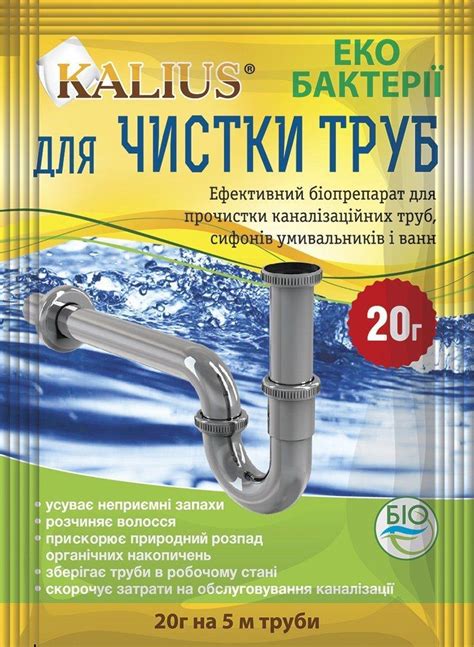 KALIUS®

ЕКО БАКТЕРІЇ

для ЧИСТКИ ТРУБ

Ефективний біопрепарат для прочистки каналізаційних труб, сифонів умивальників і ванн

20г

• усуває неприємні запахи
• розчиняє волосся
• прискорює природний розпад органічних накопичень
• зберігає труби в робочому стані
• скорочує затрати на обслуговування каналізації

БІО

20г на 5 м труби